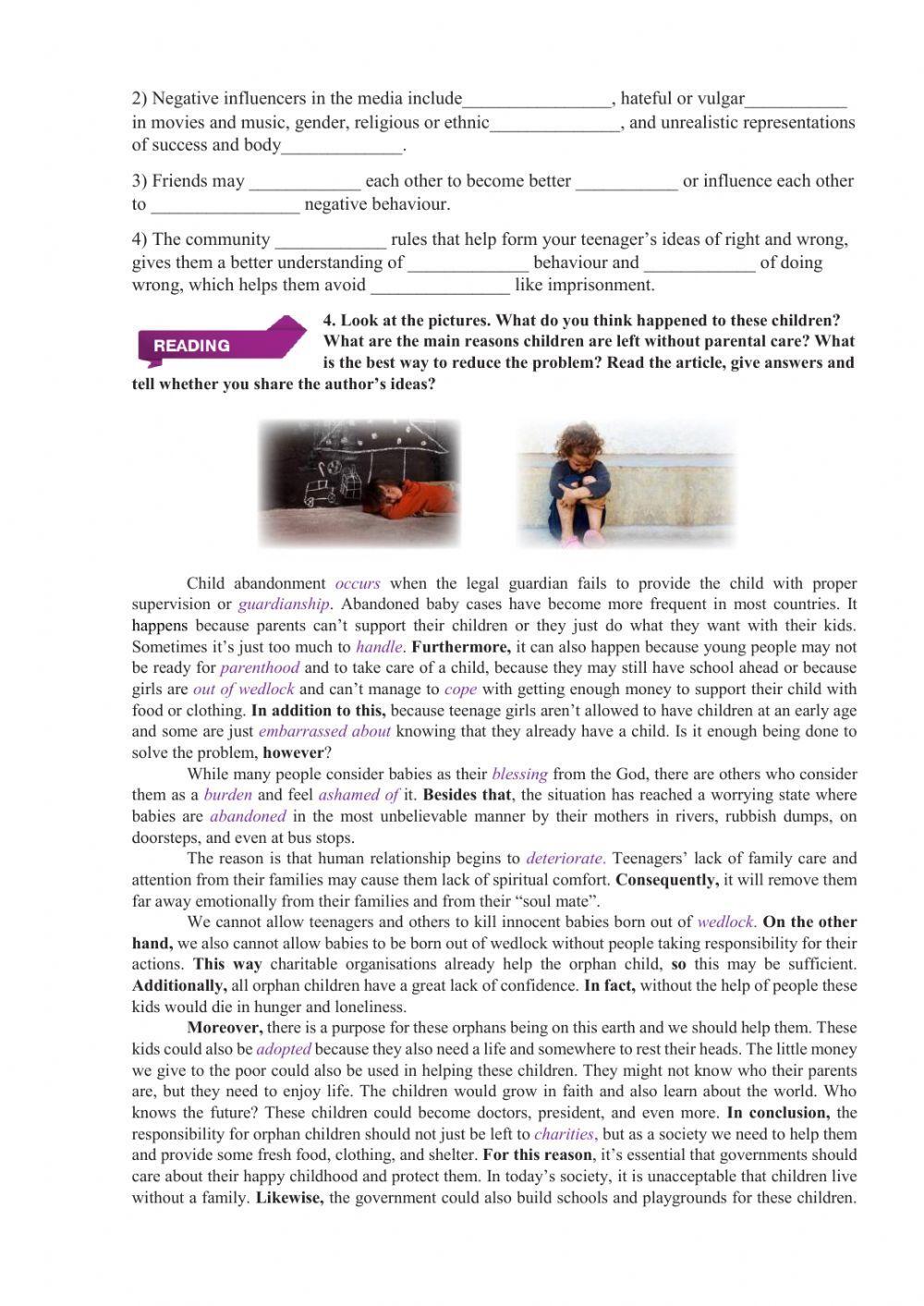 2) Negative influencers in the media include________________, hateful or vulgar___________ in movies and music, gender, religious or ethnic______________, and unrealistic representations of success and body_____________.

3) Friends may ____________ each other to become better ___________ or influence each other to ________________ negative behaviour.

4) The community ____________ rules that help form your teenager's ideas of right and wrong, gives them a better understanding of _____________ behaviour and ____________ of doing wrong, which helps them avoid _______________ like imprisonment.

READING

4. Look at the pictures. What do you think happened to these children? What are the main reasons children are left without parental care? What is the best way to reduce the problem? Read the article, give answers and tell whether you share the author's ideas?

Child abandonment occurs when the legal guardian fails to provide the child with proper supervision or guardianship. Abandoned baby cases have become more frequent in most countries. It happens because parents can't support their children or they just do what they want with their kids. Sometimes it's just too much to handle. Furthermore, it can also happen because young people may not be ready for parenthood and to take care of a child, because they may still have school ahead or because girls are out of wedlock and can't manage to cope with getting enough money to support their child with food or clothing. In addition to this, because teenage girls aren't allowed to have children at an early age and some are just embarrassed about knowing that they already have a child. Is it enough being done to solve the problem, however?

While many people consider babies as their blessing from the God, there are others who consider them as a burden and feel ashamed of it. Besides that, the situation has reached a worrying state where babies are abandoned in the most unbelievable manner by their mothers in rivers, rubbish dumps, on doorsteps, and even at bus stops.

The reason is that human relationship begins to deteriorate. Teenagers' lack of family care and attention from their families may cause them lack of spiritual comfort. Consequently, it will remove them far away emotionally from their families and from their "soul mate".

We cannot allow teenagers and others to kill innocent babies born out of wedlock. On the other hand, we also cannot allow babies to be born out of wedlock without people taking responsibility for their actions. This way charitable organisations already help the orphan child, so this may be sufficient. Additionally, all orphan children have a great lack of confidence. In fact, without the help of people these kids would die in hunger and loneliness.

Moreover, there is a purpose for these orphans being on this earth and we should help them. These kids could also be adopted because they also need a life and somewhere to rest their heads. The little money we give to the poor could also be used in helping these children. They might not know who their parents are, but they need to enjoy life. The children would grow in faith and also learn about the world. Who knows the future? These children could become doctors, president, and even more. In conclusion, the responsibility for orphan children should not just be left to charities, but as a society we need to help them and provide some fresh food, clothing, and shelter. For this reason, it's essential that governments should care about their happy childhood and protect them. In today's society, it is unacceptable that children live without a family. Likewise, the government could also build schools and playgrounds for these children.